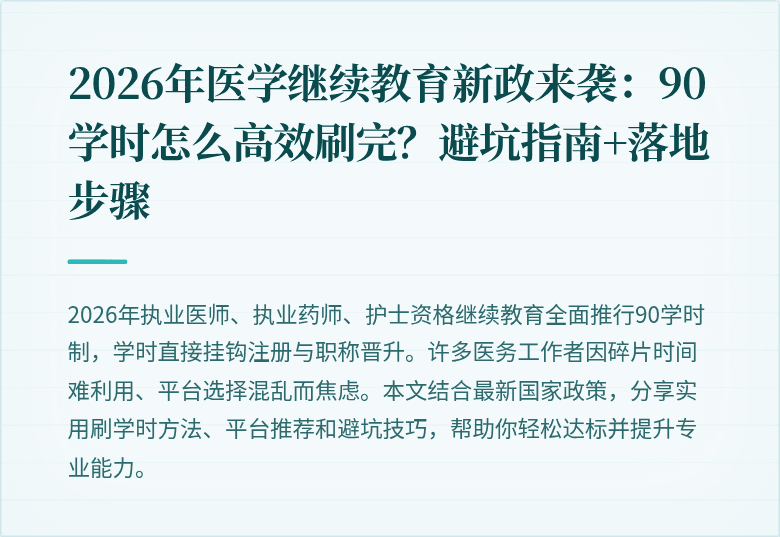 2026年医学继续教育新政来袭：90学时怎么高效刷完？避坑指南+落地步骤

2026年执业医师、执业药师、护士资格继续教育全面推行90学时制，学时直接挂钩注册与职称晋升。许多医务工作者因碎片时间难利用、平台选择混乱而焦虑。本文结合最新国家政策，分享实用刷学时方法、平台推荐和避坑技巧，帮助你轻松达标并提升专业能力。